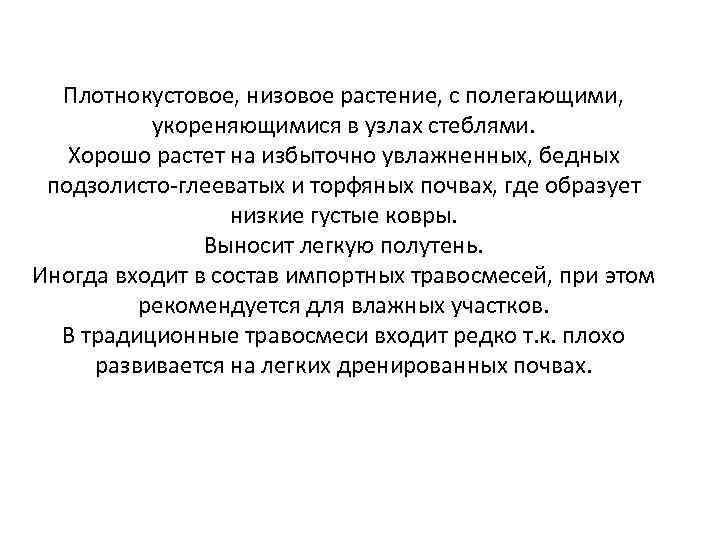 Плотнокустовое, низовое растение, с полегающими, укореняющимися в узлах стеблями.

Хорошо растет на избыточно увлажненных, бедных подзолисто-глееватых и торфяных почвах, где образует низкие густые ковры.

Выносит легкую полутень.

Иногда входит в состав импортных травосмесей, при этом рекомендуется для влажных участков.

В традиционные травосмеси входит редко т.к. плохо развивается на легких дренированных почвах.